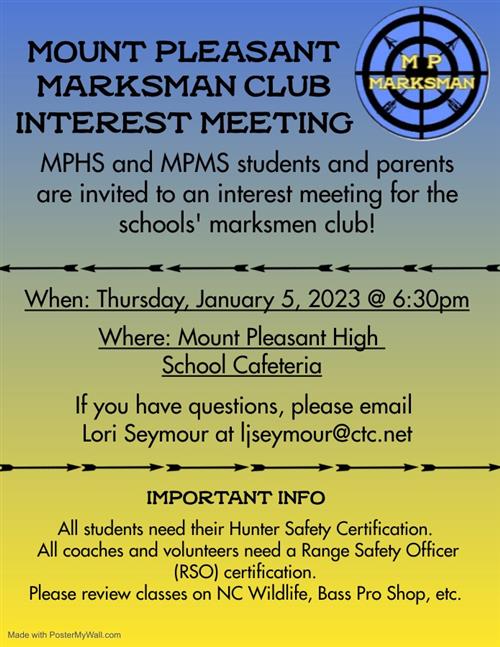 MOUNT PLEASANT MARKSMAN CLUB INTEREST MEETING

M P MARKSMAN

MPHS and MPMS students and parents are invited to an interest meeting for the schools' marksmen club!

When: Thursday, January 5, 2023 @ 6:30pm

Where: Mount Pleasant High School Cafeteria

If you have questions, please email Lori Seymour at ljseymour@ctc.net

IMPORTANT INFO

All students need their Hunter Safety Certification.
All coaches and volunteers need a Range Safety Officer (RSO) certification.
Please review classes on NC Wildlife, Bass Pro Shop, etc.

Made with PosterMyWall.com